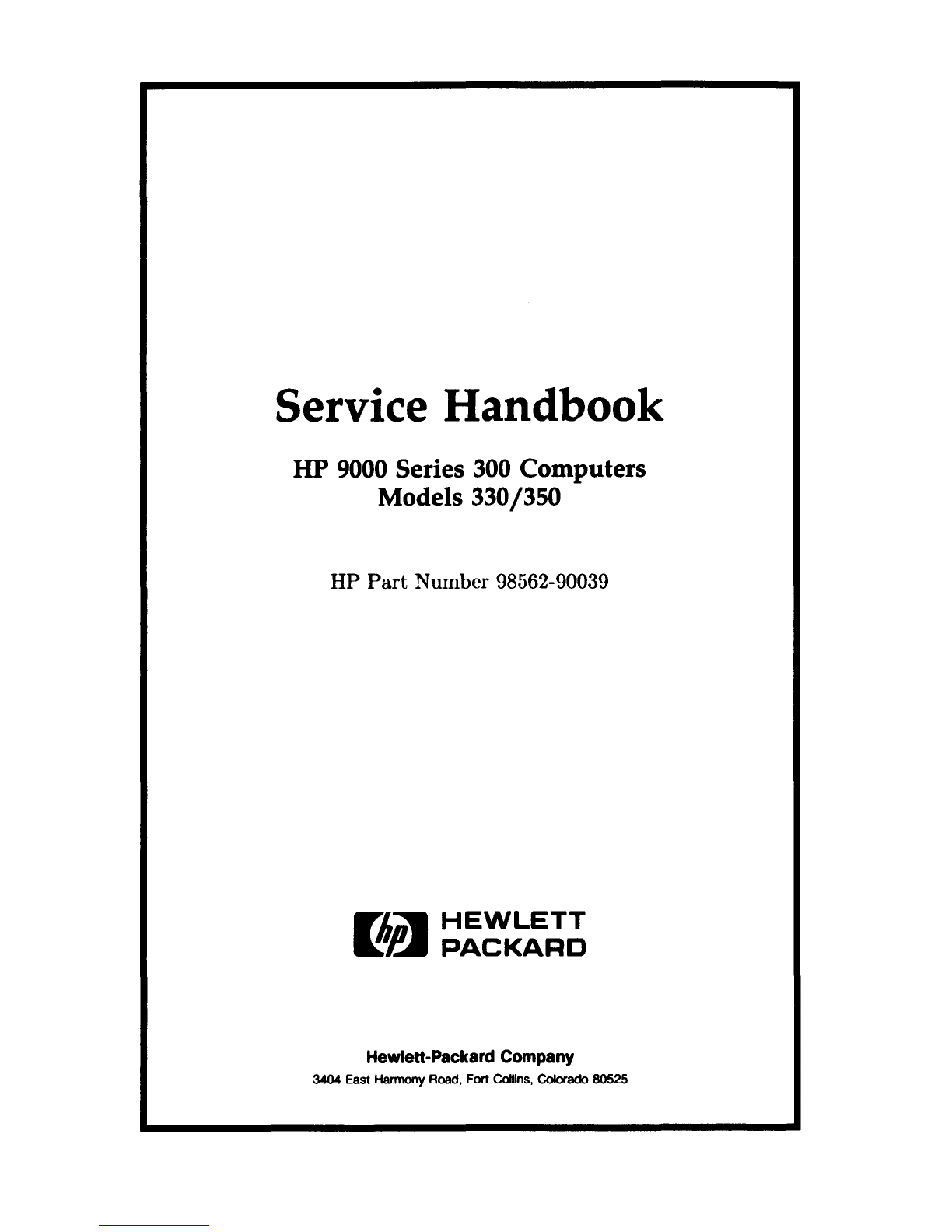 Service Handbook

HP 9000 Series 300 Computers
Models 330/350

HP Part Number 98562-90039

hp HEWLETT
PACKARD

Hewlett-Packard Company
3404 East Harmony Road, Fort Collins, Colorado 80525